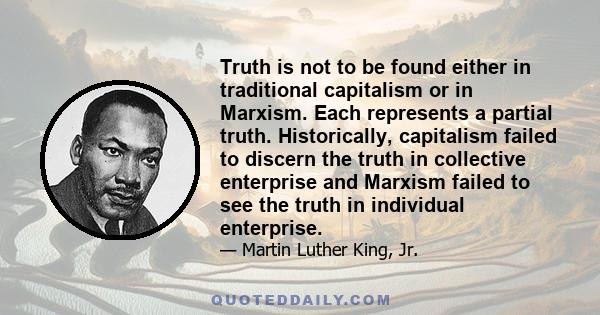 Truth is not to be found either in traditional capitalism or in Marxism. Each represents a partial truth. Historically, capitalism failed to discern the truth in collective enterprise and Marxism failed to see the truth in individual enterprise.
— Martin Luther King, Jr.

QUOTEDDAILY.COM